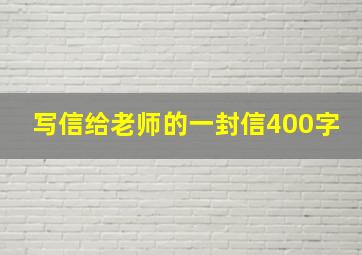 写信给老师的一封信400字